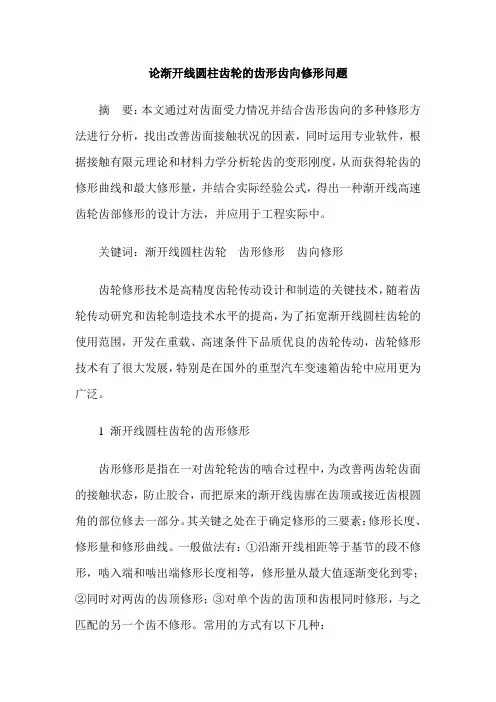 论渐开线圆柱齿轮的齿形齿向修形问题

摘　要：本文通过对齿面受力情况并结合齿形齿向的多种修形方法进行分析，找出改善齿面接触状况的因素，同时运用专业软件，根据接触有限元理论和材料力学分析轮齿的变形刚度，从而获得轮齿的修形曲线和最大修形量，并结合实际经验公式，得出一种渐开线高速齿轮齿部修形的设计方法，并应用于工程实际中。

关键词：渐开线圆柱齿轮　齿形修形　齿向修形

齿轮修形技术是高精度齿轮传动设计和制造的关键技术，随着齿轮传动研究和齿轮制造技术水平的提高，为了拓宽渐开线圆柱齿轮的使用范围，开发在重载、高速条件下品质优良的齿轮传动，齿轮修形技术有了很大发展，特别是在国外的重型汽车变速箱齿轮中应用更为广泛。

1 渐开线圆柱齿轮的齿形修形

齿形修形是指在一对齿轮轮齿的啮合过程中，为改善两齿轮齿面的接触状态，防止胶合，而把原来的渐开线齿廓在齿顶或接近齿根圆角的部位修去一部分。其关键之处在于确定修形的三要素：修形长度、修形量和修形曲线。一般做法有：①沿渐开线相距等于基节的段不修形，啮入端和啮出端修形长度相等，修形量从最大值逐渐变化到零；②同时对两齿的齿顶修形；③对单个齿的齿顶和齿根同时修形，与之匹配的另一个齿不修形。常用的方式有以下几种：